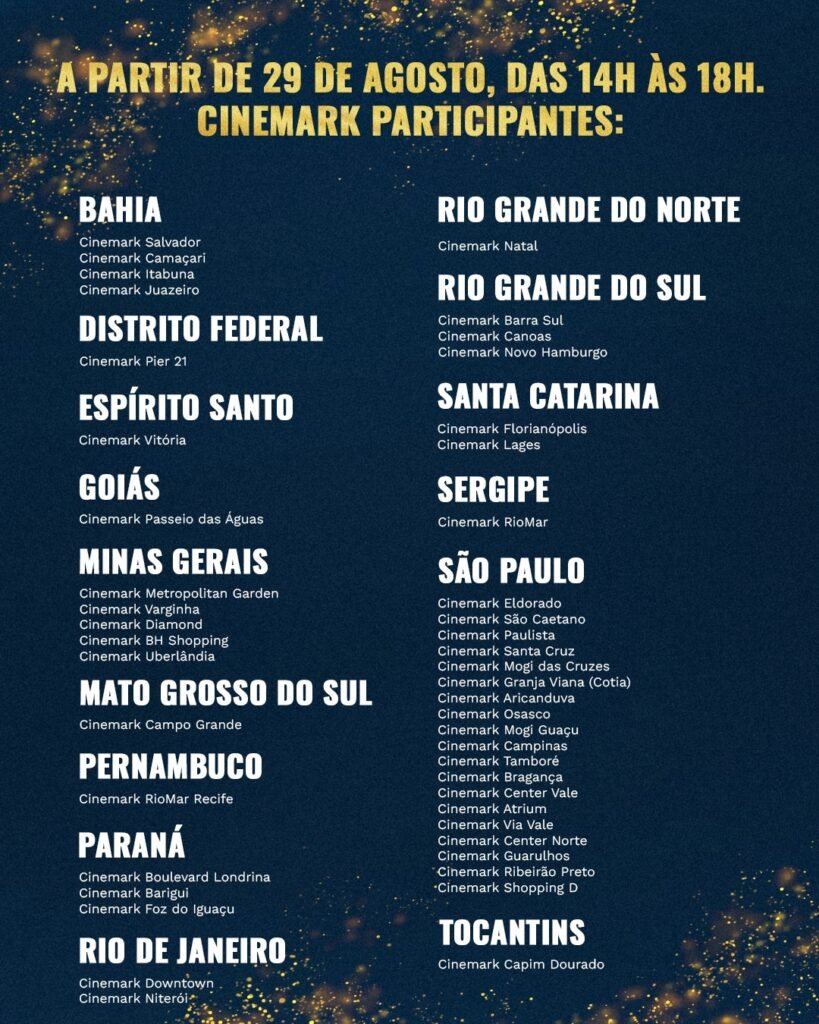 A PARTIR DE 29 DE AGOSTO, DAS 14H ÀS 18H.
CINEMARK PARTICIPANTES:

BAHIA
Cinemark Salvador
Cinemark Camaçari
Cinemark Itabuna
Cinemark Juazeiro

DISTRITO FEDERAL
Cinemark Pier 21

ESPÍRITO SANTO
Cinemark Vitória

GOIÁS
Cinemark Passeio das Águas

MINAS GERAIS
Cinemark Metropolitan Garden
Cinemark Varginha
Cinemark Diamond
Cinemark BH Shopping
Cinemark Uberlândia

MATO GROSSO DO SUL
Cinemark Campo Grande

PERNAMBUCO
Cinemark RioMar Recife

PARANÁ
Cinemark Boulevard Londrina
Cinemark Barigui
Cinemark Foz do Iguaçu

RIO DE JANEIRO
Cinemark Downtown
Cinemark Niterói

RIO GRANDE DO NORTE
Cinemark Natal

RIO GRANDE DO SUL
Cinemark Barra Sul
Cinemark Canoas
Cinemark Novo Hamburgo

SANTA CATARINA
Cinemark Florianópolis
Cinemark Lages

SERGIPE
Cinemark RioMar

SÃO PAULO
Cinemark Eldorado
Cinemark São Caetano
Cinemark Paulista
Cinemark Santa Cruz
Cinemark Mogi das Cruzes
Cinemark Granja Viana (Cotia)
Cinemark Aricanduva
Cinemark Osasco
Cinemark Mogi Guaçu
Cinemark Campinas
Cinemark Tamboré
Cinemark Bragança
Cinemark Center Vale
Cinemark Atrium
Cinemark Via Vale
Cinemark Center Norte
Cinemark Guarulhos
Cinemark Ribeirão Preto
Cinemark Shopping D

TOCANTINS
Cinemark Capim Dourado